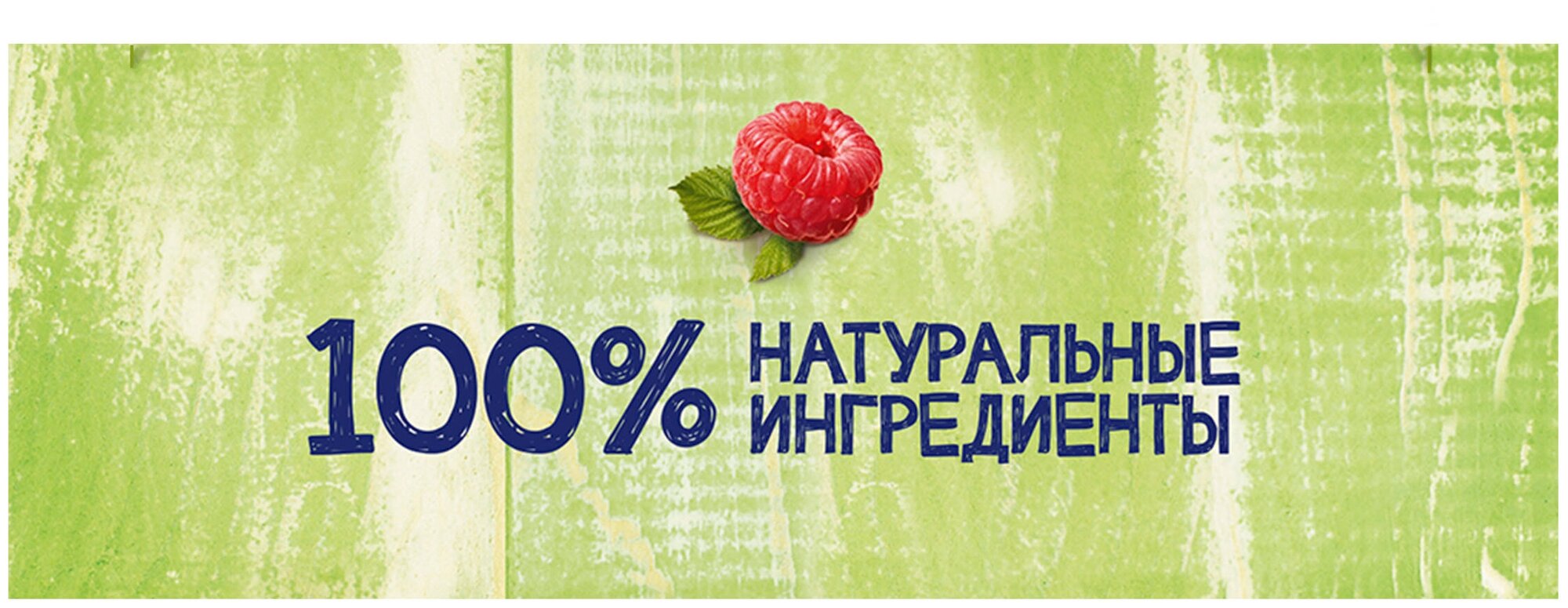 100% НАТУРАЛЬНЫЕ ИНГРЕДИЕНТЫ